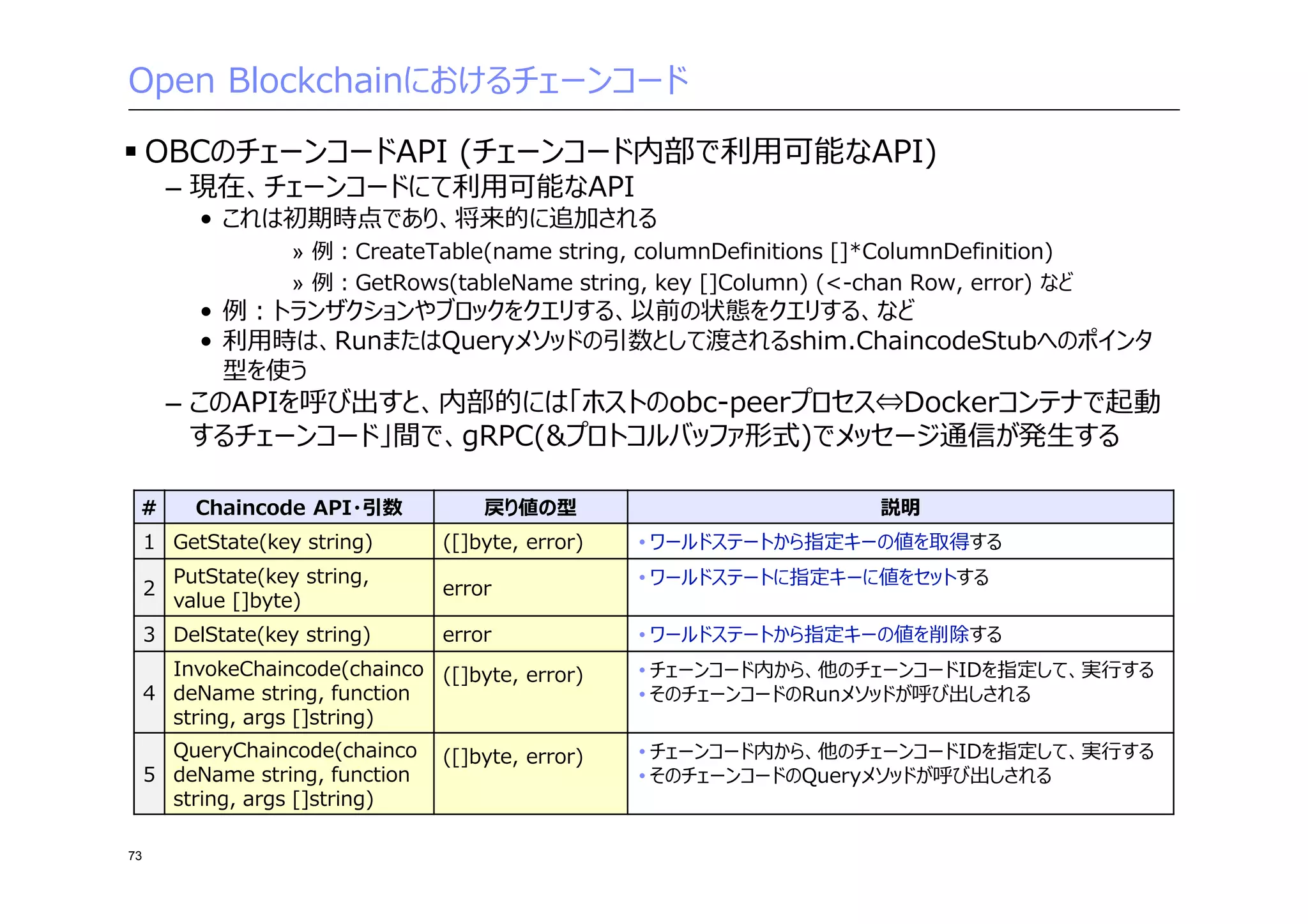 Open Blockchainにおけるチェーンコード

▪ OBCのチェーンコードAPI (チェーンコード内部で利用可能なAPI)
– 現在、チェーンコードにて利用可能なAPI
• これは初期時点であり、将来的に追加される
» 例：CreateTable(name string, columnDefinitions []*ColumnDefinition)
» 例：GetRows(tableName string, key []Column) (<-chan Row, error) など
• 例：トランザクションやブロックをクエリする、以前の状態をクエリする、など
• 利用時は、RunまたはQueryメソッドの引数として渡されるshim.ChaincodeStubへのポインタ型を使う
– このAPIを呼び出すと、内部的には「ホストのobc-peerプロセス⇔Dockerコンテナで起動するチェーンコード」間で、gRPC(&プロトコルバッファ形式)でメッセージ通信が発生する

| # | Chaincode API･引数 | 戻り値の型 | 説明 |
|---|---|---|---|
| 1 | GetState(key string) | ([]byte, error) | • ワールドステートから指定キーの値を取得する |
| 2 | PutState(key string, value []byte) | error | • ワールドステートに指定キーに値をセットする |
| 3 | DelState(key string) | error | • ワールドステートから指定キーの値を削除する |
| 4 | InvokeChaincode(chaincodeName string, function string, args []string) | ([]byte, error) | • チェーンコード内から、他のチェーンコードIDを指定して、実行する • そのチェーンコードのRunメソッドが呼び出しされる |
| 5 | QueryChaincode(chaincodeName string, function string, args []string) | ([]byte, error) | • チェーンコード内から、他のチェーンコードIDを指定して、実行する • そのチェーンコードのQueryメソッドが呼び出しされる |

73